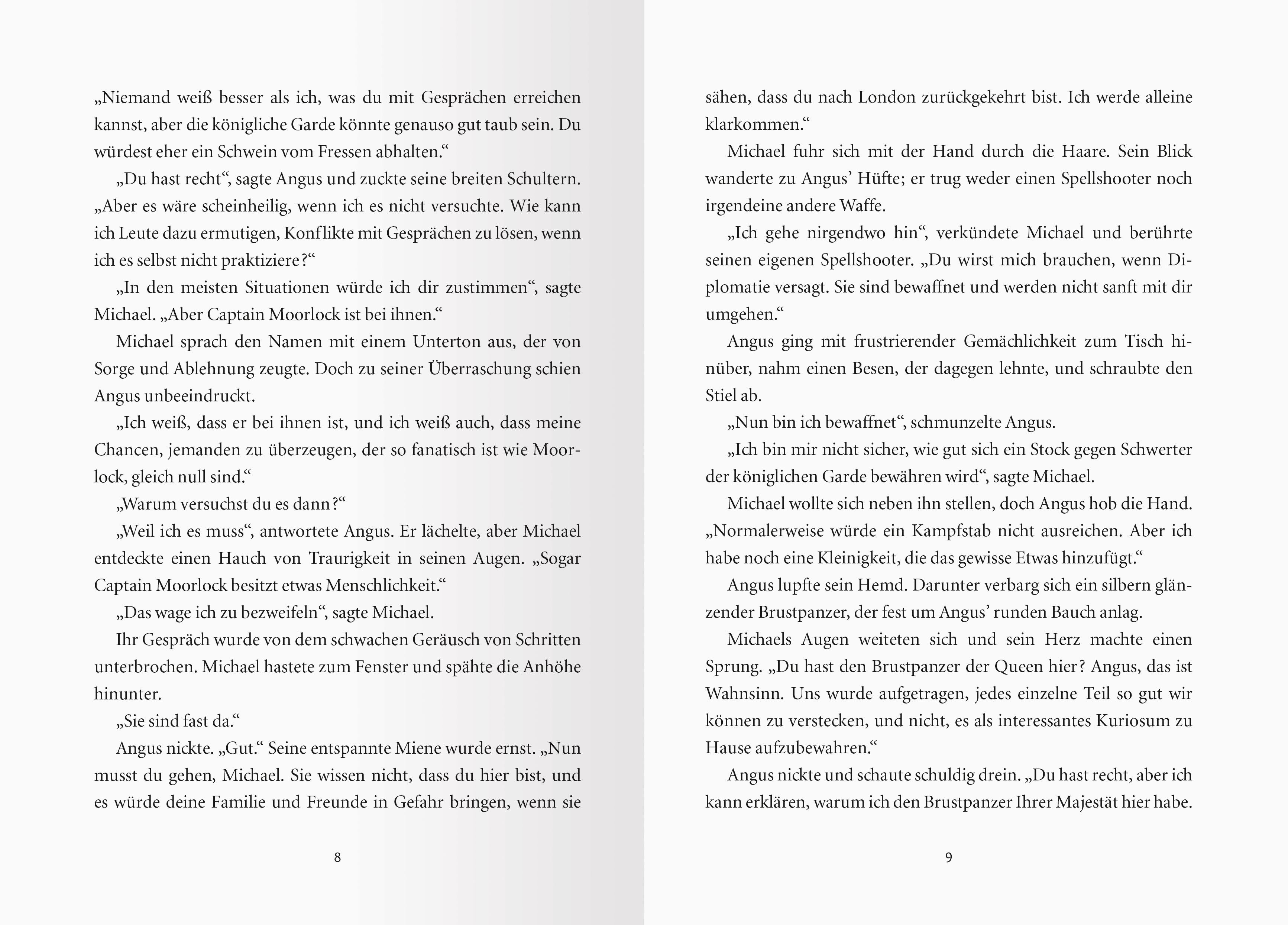 „Niemand weiß besser als ich, was du mit Gesprächen erreichen kannst, aber die königliche Garde könnte genauso gut taub sein. Du würdest eher ein Schwein vom Fressen abhalten.“

„Du hast recht“, sagte Angus und zuckte seine breiten Schultern. „Aber es wäre scheinheilig, wenn ich es nicht versuchte. Wie kann ich Leute dazu ermutigen, Konflikte mit Gesprächen zu lösen, wenn ich es selbst nicht praktiziere?“

„In den meisten Situationen würde ich dir zustimmen“, sagte Michael. „Aber Captain Moorlock ist bei ihnen.“

Michael sprach den Namen mit einem Unterton aus, der von Sorge und Ablehnung zeugte. Doch zu seiner Überraschung schien Angus unbeeindruckt.

„Ich weiß, dass er bei ihnen ist, und ich weiß auch, dass meine Chancen, jemanden zu überzeugen, der so fanatisch ist wie Moorlock, gleich null sind.“

„Warum versuchst du es dann?“

„Weil ich es muss“, antwortete Angus. Er lächelte, aber Michael entdeckte einen Hauch von Traurigkeit in seinen Augen. „Sogar Captain Moorlock besitzt etwas Menschlichkeit.“

„Das wage ich zu bezweifeln“, sagte Michael.

Ihr Gespräch wurde von dem schwachen Geräusch von Schritten unterbrochen. Michael hastete zum Fenster und spähte die Anhöhe hinunter.

„Sie sind fast da.“

Angus nickte. „Gut.“ Seine entspannte Miene wurde ernst. „Nun musst du gehen, Michael. Sie wissen nicht, dass du hier bist, und es würde deine Familie und Freunde in Gefahr bringen, wenn sie

8

sähen, dass du nach London zurückgekehrt bist. Ich werde alleine klarkommen.“

Michael fuhr sich mit der Hand durch die Haare. Sein Blick wanderte zu Angus’ Hüfte; er trug weder einen Spellshooter noch irgendeine andere Waffe.

„Ich gehe nirgendwo hin“, verkündete Michael und berührte seinen eigenen Spellshooter. „Du wirst mich brauchen, wenn Diplomatie versagt. Sie sind bewaffnet und werden nicht sanft mit dir umgehen.“

Angus ging mit frustrierender Gemächlichkeit zum Tisch hinüber, nahm einen Besen, der dagegen lehnte, und schraubte den Stiel ab.

„Nun bin ich bewaffnet“, schmunzelte Angus.

„Ich bin mir nicht sicher, wie gut sich ein Stock gegen Schwerter der königlichen Garde bewähren wird“, sagte Michael.

Michael wollte sich neben ihn stellen, doch Angus hob die Hand. „Normalerweise würde ein Kampfstab nicht ausreichen. Aber ich habe noch eine Kleinigkeit, die das gewisse Etwas hinzufügt.“

Angus lupfte sein Hemd. Darunter verbarg sich ein silbern glänzender Brustpanzer, der fest um Angus’ runden Bauch anlag.

Michaels Augen weiteten sich und sein Herz machte einen Sprung. „Du hast den Brustpanzer der Queen hier? Angus, das ist Wahnsinn. Uns wurde aufgetragen, jedes einzelne Teil so gut wir können zu verstecken, und nicht, es als interessantes Kuriosum zu Hause aufzubewahren.“

Angus nickte und schaute schuldig drein. „Du hast recht, aber ich kann erklären, warum ich den Brustpanzer Ihrer Majestät hier habe.

9